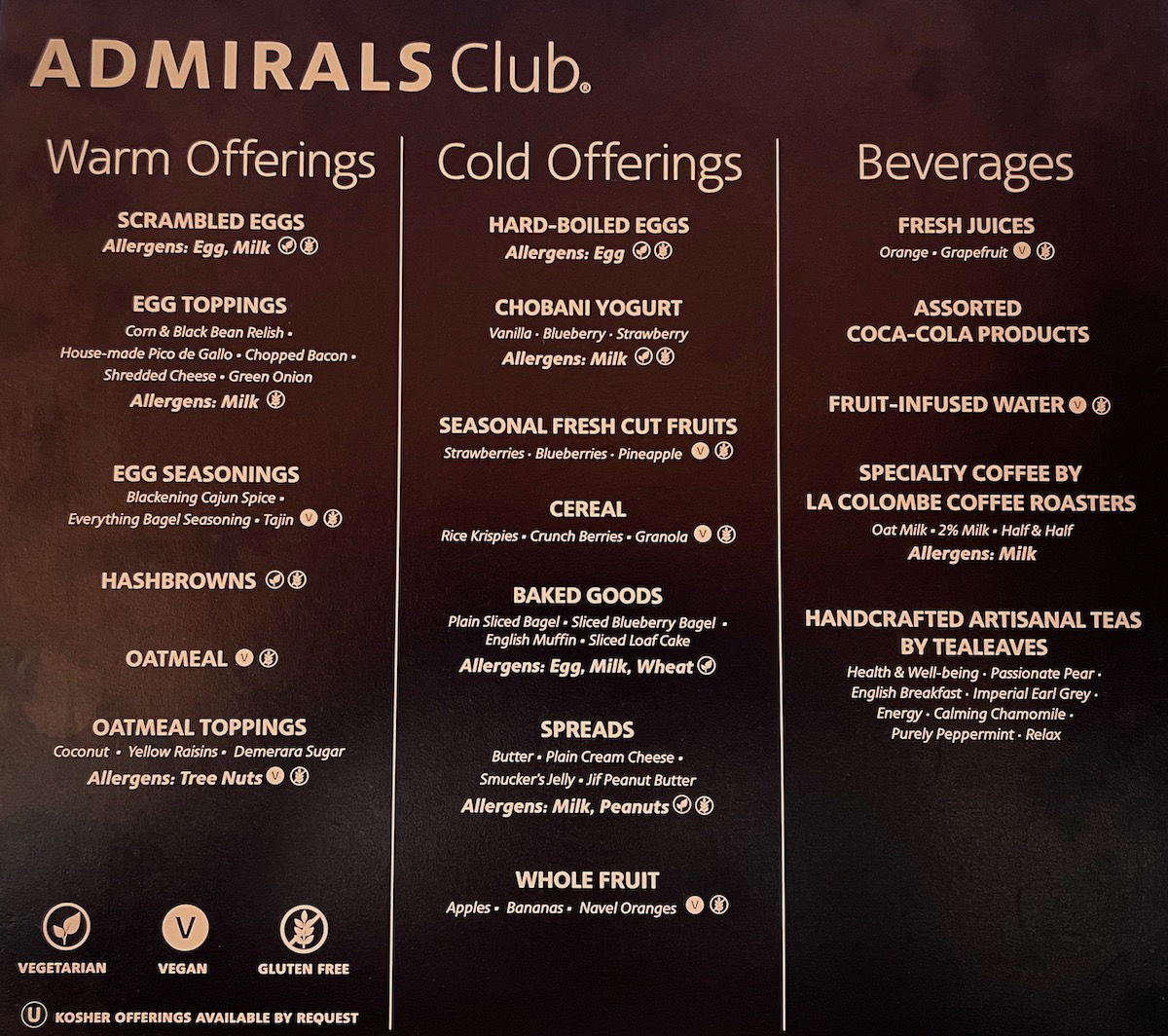 ADMIRALS Club®

Warm Offerings

SCRAMBLED EGGS
Allergens: Egg, Milk

EGG TOPPINGS
Corn & Black Bean Relish • House-made Pico de Gallo • Chopped Bacon • Shredded Cheese • Green Onion
Allergens: Milk

EGG SEASONINGS
Blackening Cajun Spice • Everything Bagel Seasoning • Tajin V

HASHBROWNS

OATMEAL V

OATMEAL TOPPINGS
Coconut • Yellow Raisins • Demerara Sugar
Allergens: Tree Nuts V

VEGETARIAN
V VEGAN
GLUTEN FREE

U KOSHER OFFERINGS AVAILABLE BY REQUEST

Cold Offerings

HARD-BOILED EGGS
Allergens: Egg

CHOBANI YOGURT
Vanilla • Blueberry • Strawberry
Allergens: Milk

SEASONAL FRESH CUT FRUITS
Strawberries • Blueberries • Pineapple V

CEREAL
Rice Krispies • Crunch Berries • Granola V

BAKED GOODS
Plain Sliced Bagel • Sliced Blueberry Bagel • English Muffin • Sliced Loaf Cake
Allergens: Egg, Milk, Wheat

SPREADS
Butter • Plain Cream Cheese • Smucker's Jelly • Jif Peanut Butter
Allergens: Milk, Peanuts

WHOLE FRUIT
Apples • Bananas • Navel Oranges V

Beverages

FRESH JUICES
Orange • Grapefruit V

ASSORTED COCA-COLA PRODUCTS

FRUIT-INFUSED WATER V

SPECIALTY COFFEE BY LA COLOMBE COFFEE ROASTERS
Oat Milk • 2% Milk • Half & Half
Allergens: Milk

HANDCRAFTED ARTISANAL TEAS BY TEALEAVES
Health & Well-being • Passionate Pear • English Breakfast • Imperial Earl Grey • Energy • Calming Chamomile • Purely Peppermint • Relax